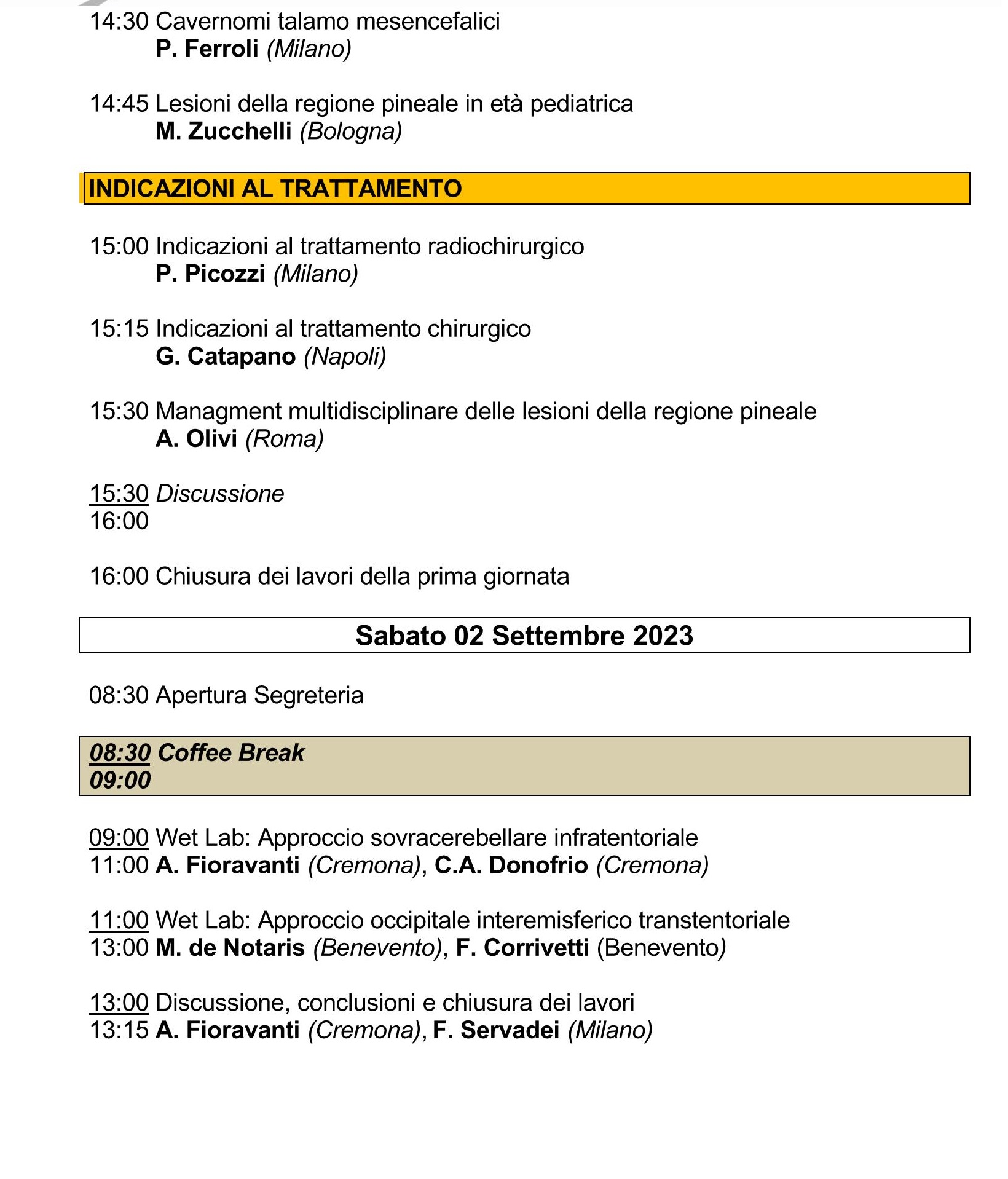 14:30 Cavernomi talamo mesencefalici
P. Ferroli (Milano)

14:45 Lesioni della regione pineale in età pediatrica
M. Zucchelli (Bologna)

INDICAZIONI AL TRATTAMENTO

15:00 Indicazioni al trattamento radiochirurgico
P. Picozzi (Milano)

15:15 Indicazioni al trattamento chirurgico
G. Catapano (Napoli)

15:30 Managment multidisciplinare delle lesioni della regione pineale
A. Olivi (Roma)

15:30 Discussione
16:00

16:00 Chiusura dei lavori della prima giornata

Sabato 02 Settembre 2023

08:30 Apertura Segreteria

08:30 Coffee Break
09:00

09:00 Wet Lab: Approccio sovracerebellare infratentoriale
11:00 A. Fioravanti (Cremona), C.A. Donofrio (Cremona)

11:00 Wet Lab: Approccio occipitale interemisferico transtentoriale
13:00 M. de Notaris (Benevento), F. Corrivetti (Benevento)

13:00 Discussione, conclusioni e chiusura dei lavori
13:15 A. Fioravanti (Cremona), F. Servadei (Milano)